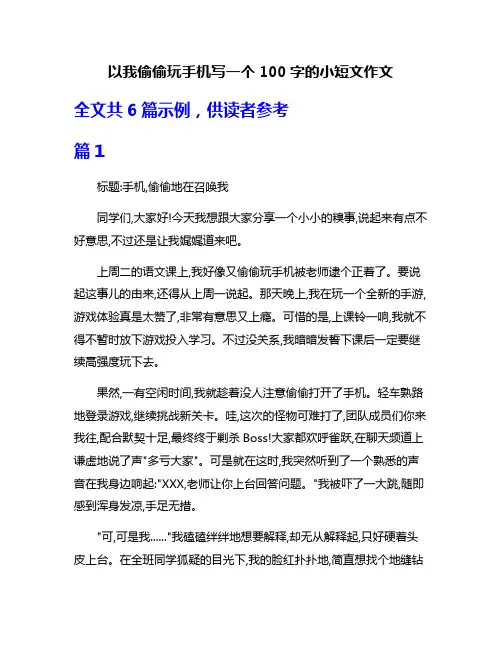 以我偷偷玩手机写一个 100 字的小短文作文

全文共 6 篇示例，供读者参考

篇 1

标题:手机,偷偷地在召唤我

同学们,大家好!今天我想跟大家分享一个小小的糗事,说起来有点不好意思,不过还是让我娓娓道来吧。

上周二的语文课上,我好像又偷偷玩手机被老师逮个正着了。要说起这事儿的由来,还得从上周一说起。那天晚上,我在玩一个全新的手游,游戏体验真是太赞了,非常有意思又上瘾。可惜的是,上课铃一响,我就不得不暂时放下游戏投入学习。不过没关系,我暗暗发誓下课后一定要继续高强度玩下去。

果然,一有空闲时间,我就趁着没人注意偷偷打开了手机。轻车熟路地登录游戏,继续挑战新关卡。哇,这次的怪物可难打了,团队成员们你来我往,配合默契十足,最终终于剿杀 Boss!大家都欢呼雀跃,在聊天频道上谦虚地说了声"多亏大家"。可是就在这时,我突然听到了一个熟悉的声音在我身边响起:"XXX,老师让你上台回答问题。"我被吓了一大跳,随即感到浑身发凉,手足无措。

"可,可是我......"我磕磕绊绊地想要解释,却无从解释起,只好硬着头皮上台。在全班同学狐疑的目光下,我的脸红扑扑地,简直想找个地缝钻